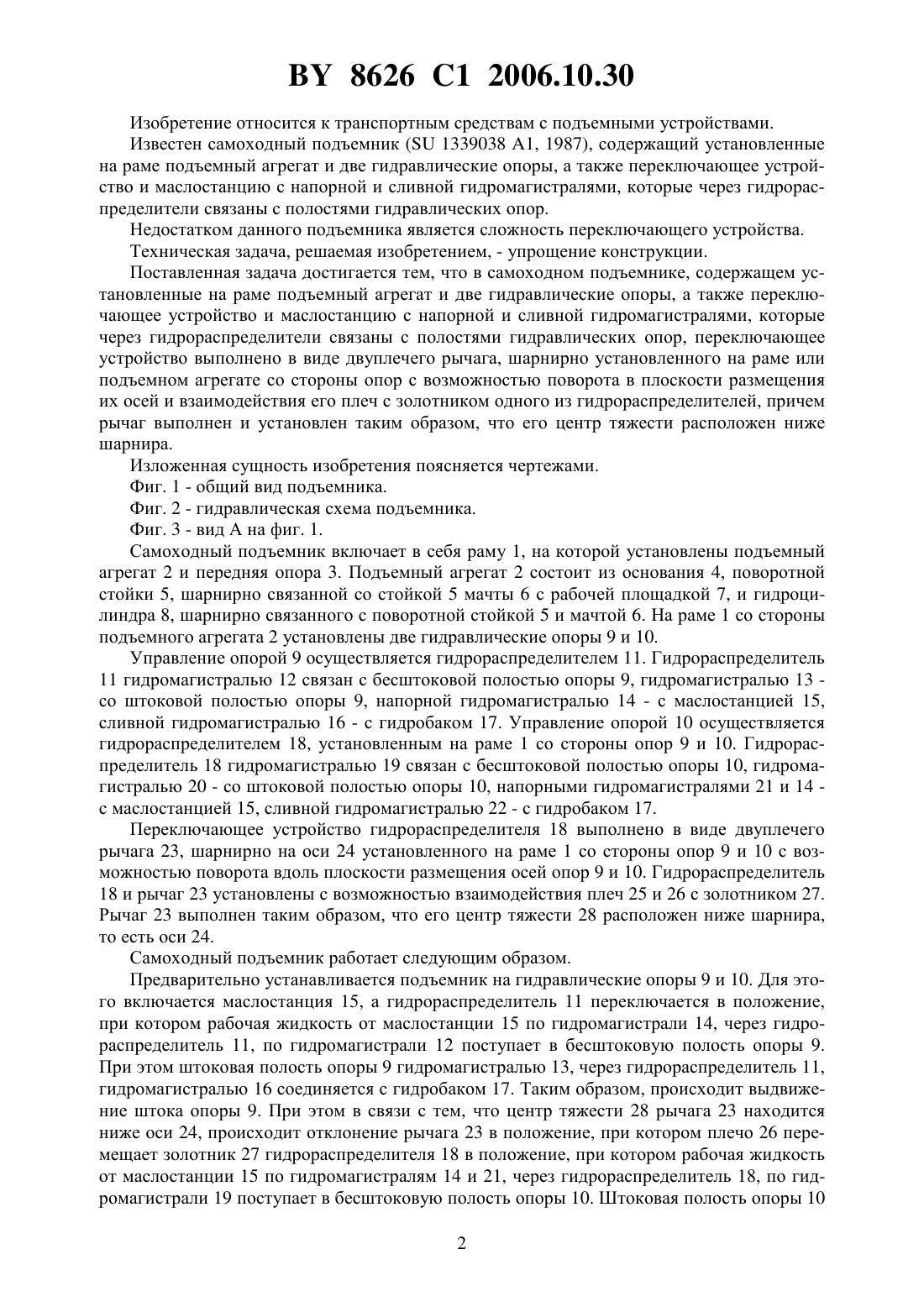 BY 8626 C1 2006.10.30

Изобретение относится к транспортным средствам с подъемными устройствами.

Известен самоходный подъемник (SU 1339038 A1, 1987), содержащий установленные на раме подъемный агрегат и две гидравлические опоры, а также переключающее устройство и маслостанцию с напорной и сливной гидромагистралями, которые через гидрораспределители связаны с полостями гидравлических опор.

Недостатком данного подъемника является сложность переключающего устройства.

Техническая задача, решаемая изобретением, - упрощение конструкции.

Поставленная задача достигается тем, что в самоходном подъемнике, содержащем установленные на раме подъемный агрегат и две гидравлические опоры, а также переключающее устройство и маслостанцию с напорной и сливной гидромагистралями, которые через гидрораспределители связаны с полостями гидравлических опор, переключающее устройство выполнено в виде двуплечего рычага, шарнирно установленного на раме или подъемном агрегате со стороны опор с возможностью поворота в плоскости размещения их осей и взаимодействия его плеч с золотником одного из гидрораспределителей, причем рычаг выполнен и установлен таким образом, что его центр тяжести расположен ниже шарнира.

Изложенная сущность изобретения поясняется чертежами.

Фиг. 1 - общий вид подъемника.

Фиг. 2 - гидравлическая схема подъемника.

Фиг. 3 - вид А на фиг. 1.

Самоходный подъемник включает в себя раму 1, на которой установлены подъемный агрегат 2 и передняя опора 3. Подъемный агрегат 2 состоит из основания 4, поворотной стойки 5, шарнирно связанной со стойкой 5 мачты 6 с рабочей площадкой 7, и гидроцилиндра 8, шарнирно связанного с поворотной стойкой 5 и мачтой 6. На раме 1 со стороны подъемного агрегата 2 установлены две гидравлические опоры 9 и 10.

Управление опорой 9 осуществляется гидрораспределителем 11. Гидрораспределитель 11 гидромагистралью 12 связан с бесштоковой полостью опоры 9, гидромагистралью 13 - со штоковой полостью опоры 9, напорной гидромагистралью 14 - с маслостанцией 15, сливной гидромагистралью 16 - с гидробаком 17. Управление опорой 10 осуществляется гидрораспределителем 18, установленным на раме 1 со стороны опор 9 и 10. Гидрораспределитель 18 гидромагистралью 19 связан с бесштоковой полостью опоры 10, гидромагистралью 20 - со штоковой полостью опоры 10, напорными гидромагистралями 21 и 14 - с маслостанцией 15, сливной гидромагистралью 22 - с гидробаком 17.

Переключающее устройство гидрораспределителя 18 выполнено в виде двуплечего рычага 23, шарнирно на оси 24 установленного на раме 1 со стороны опор 9 и 10 с возможностью поворота вдоль плоскости размещения осей опор 9 и 10. Гидрораспределитель 18 и рычаг 23 установлены с возможностью взаимодействия плеч 25 и 26 с золотником 27. Рычаг 23 выполнен таким образом, что его центр тяжести 28 расположен ниже шарнира, то есть оси 24.

Самоходный подъемник работает следующим образом.

Предварительно устанавливается подъемник на гидравлические опоры 9 и 10. Для этого включается маслостанция 15, а гидрораспределитель 11 переключается в положение, при котором рабочая жидкость от маслостанции 15 по гидромагистрали 14, через гидрораспределитель 11, по гидромагистрали 12 поступает в бесштоковую полость опоры 9. При этом штоковая полость опоры 9 гидромагистралью 13, через гидрораспределитель 11, гидромагистралью 16 соединяется с гидробаком 17. Таким образом, происходит выдвижение штока опоры 9. При этом в связи с тем, что центр тяжести 28 рычага 23 находится ниже оси 24, происходит отклонение рычага 23 в положение, при котором плечо 26 перемещает золотник 27 гидрораспределителя 18 в положение, при котором рабочая жидкость от маслостанции 15 по гидромагистралям 14 и 21, через гидрораспределитель 18, по гидромагистрали 19 поступает в бесштоковую полость опоры 10. Штоковая полость опоры 10

2